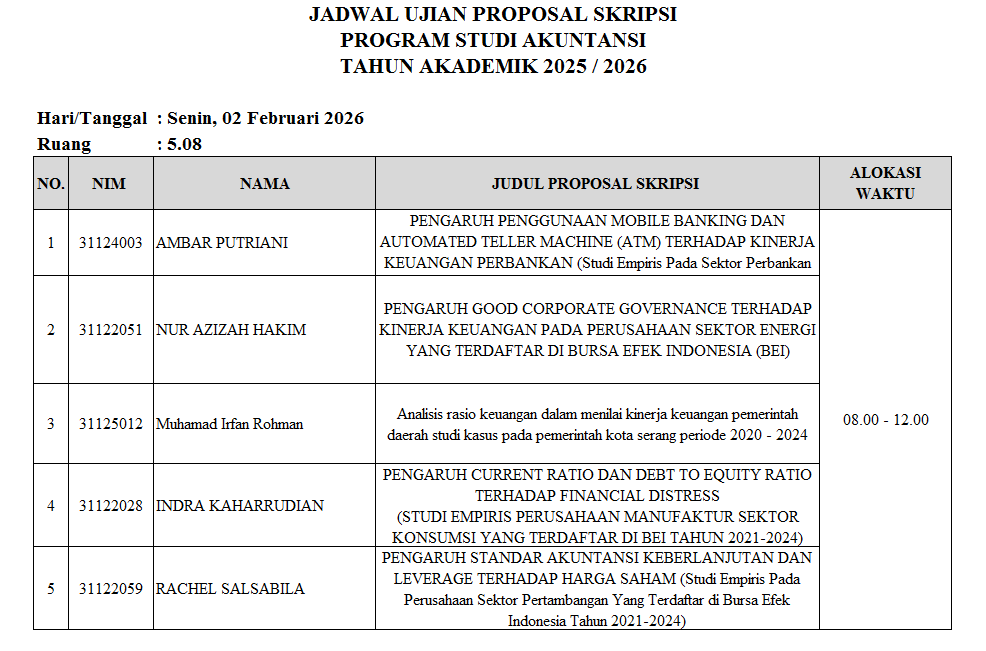 JADWAL UJIAN PROPOSAL SKRIPSI
PROGRAM STUDI AKUNTANSI
TAHUN AKADEMIK 2025 / 2026

Hari/Tanggal : Senin, 02 Februari 2026
Ruang : 5.08

| NO. | NIM | NAMA | JUDUL PROPOSAL SKRIPSI | ALOKASI WAKTU |
|---|---|---|---|---|
| 1 | 31124003 | AMBAR PUTRIANI | PENGARUH PENGGUNAAN MOBILE BANKING DAN AUTOMATED TELLER MACHINE (ATM) TERHADAP KINERJA KEUANGAN PERBANKAN (Studi Empiris Pada Sektor Perbankan | 08.00 - 12.00 |
| 2 | 31122051 | NUR AZIZAH HAKIM | PENGARUH GOOD CORPORATE GOVERNANCE TERHADAP KINERJA KEUANGAN PADA PERUSAHAAN SEKTOR ENERGI YANG TERDAFTAR DI BURSA EFEK INDONESIA (BEI) | |
| 3 | 31125012 | Muhamad Irfan Rohman | Analisis rasio keuangan dalam menilai kinerja keuangan pemerintah daerah studi kasus pada pemerintah kota serang periode 2020 - 2024 | |
| 4 | 31122028 | INDRA KAHARRUDIAN | PENGARUH CURRENT RATIO DAN DEBT TO EQUITY RATIO TERHADAP FINANCIAL DISTRESS (STUDI EMPIRIS PERUSAHAAN MANUFAKTUR SEKTOR KONSUMSI YANG TERDAFTAR DI BEI TAHUN 2021-2024) | |
| 5 | 31122059 | RACHEL SALSABILA | PENGARUH STANDAR AKUNTANSI KEBERLANJUTAN DAN LEVERAGE TERHADAP HARGA SAHAM (Studi Empiris Pada Perusahaan Sektor Pertambangan Yang Terdaftar di Bursa Efek Indonesia Tahun 2021-2024) | |